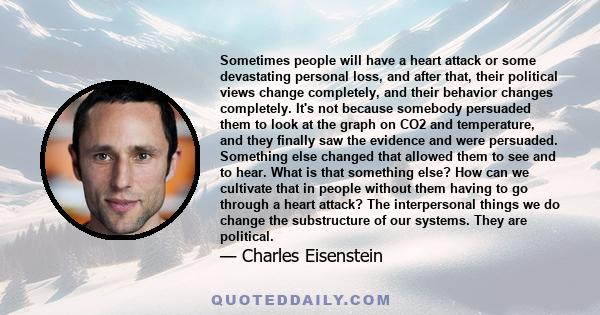 Sometimes people will have a heart attack or some devastating personal loss, and after that, their political views change completely, and their behavior changes completely. It's not because somebody persuaded them to look at the graph on CO2 and temperature, and they finally saw the evidence and were persuaded. Something else changed that allowed them to see and to hear. What is that something else? How can we cultivate that in people without them having to go through a heart attack? The interpersonal things we do change the substructure of our systems. They are political.

— Charles Eisenstein

QUOTEDDAILY.COM